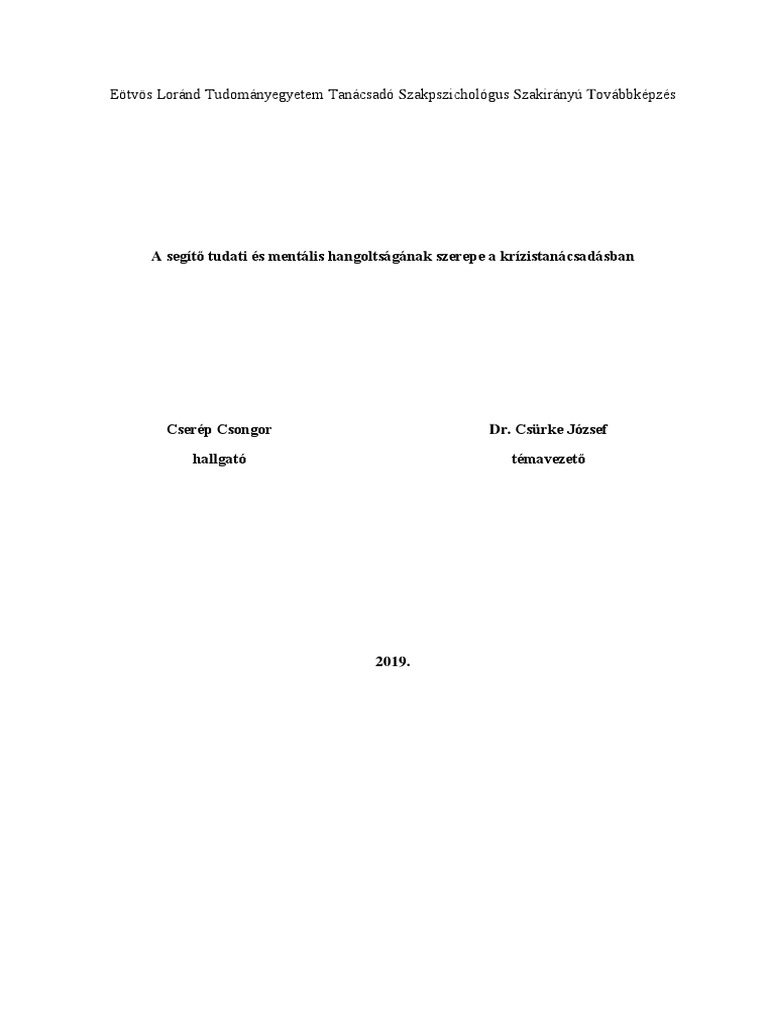 Eötvös Loránd Tudományegyetem Tanácsadó Szakpszichológus Szakirányú Továbbképzés

A segítő tudati és mentális hangoltságának szerepe a krízistanácsadásban

Cserép Csongor
hallgató

Dr. Csürke József
témavezető

2019.